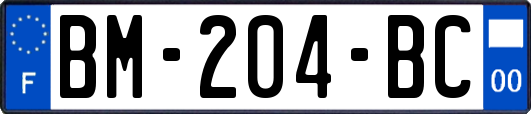 F

BM-204-BC

00